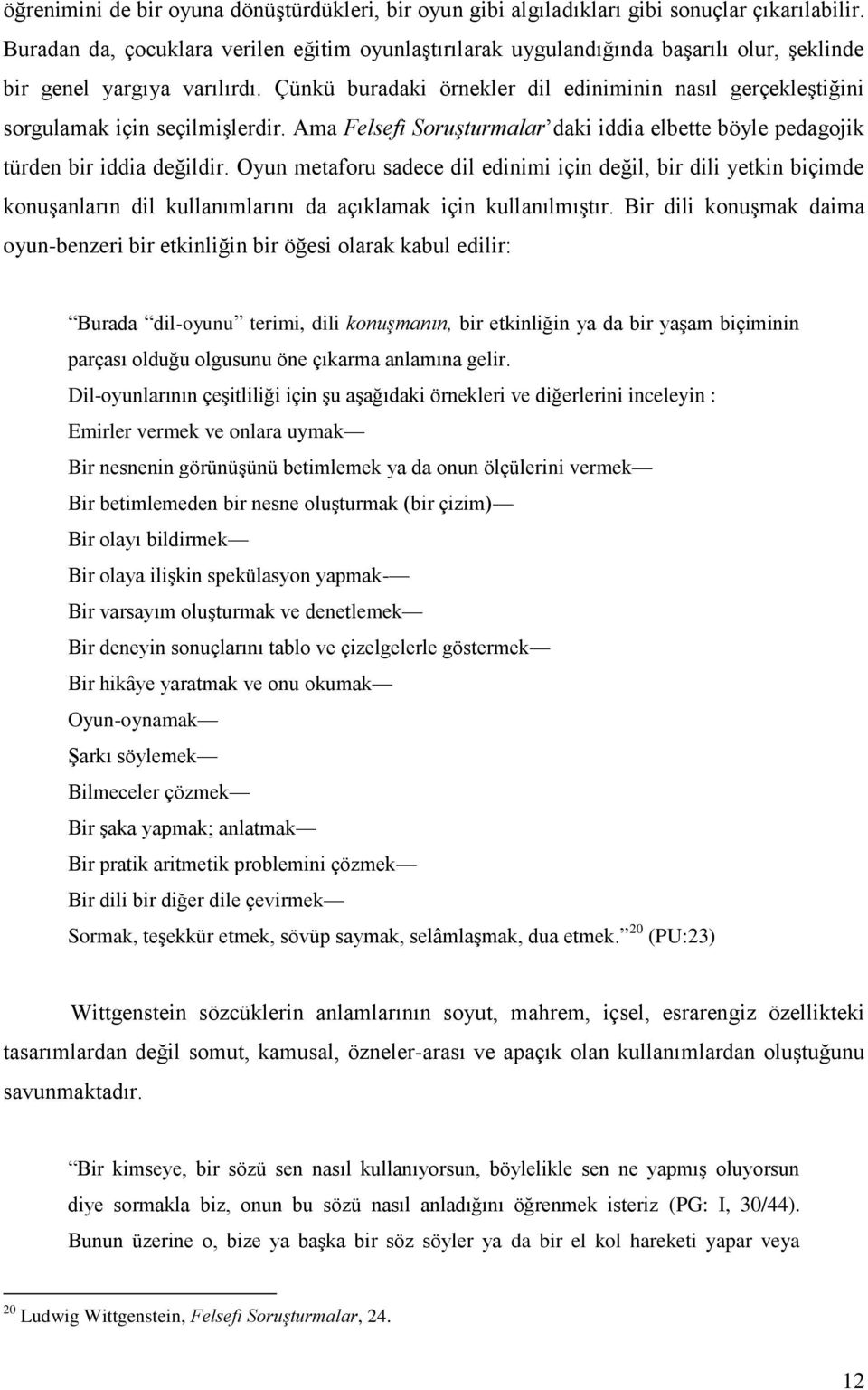 öğrenimini de bir oyuna dönüştürdükleri, bir oyun gibi algıladıkları gibi sonuçlar çıkarılabilir. Buradan da, çocuklara verilen eğitim oyunlaştırılarak uygulandığında başarılı olur, şeklinde bir genel yargıya varılırdı. Çünkü buradaki örnekler dil ediniminin nasıl gerçekleştiğini sorgulamak için seçilmişlerdir. Ama Felsefi Soruşturmalar' daki iddia elbette böyle pedagojik türden bir iddia değildir. Oyun metaforu sadece dil edinimi için değil, bir dili yetkin biçimde konuşanların dil kullanımlarını da açıklamak için kullanılmıştır. Bir dili konuşmak daima oyun-benzeri bir etkinliğin bir öğesi olarak kabul edilir:

"Burada "dil-oyunu" terimi, dili konuşmanın, bir etkinliğin ya da bir yaşam biçiminin parçası olduğu olgusunu öne çıkarma anlamına gelir.
Dil-oyunlarının çeşitliliği için şu aşağıdaki örnekleri ve diğerlerini inceleyin :
Emirler vermek ve onlara uymak—
Bir nesnenin görünüşünü betimlemek ya da onun ölçülerini vermek—
Bir betimlemeden bir nesne oluşturmak (bir çizim)—
Bir olayı bildirmek—
Bir olaya ilişkin spekülasyon yapmak-—
Bir varsayım oluşturmak ve denetlemek—
Bir deneyin sonuçlarını tablo ve çizelgelerle göstermek—
Bir hikâye yaratmak ve onu okumak—
Oyun-oynamak—
Şarkı söylemek—
Bilmeceler çözmek—
Bir şaka yapmak; anlatmak—
Bir pratik aritmetik problemini çözmek—
Bir dili bir diğer dile çevirmek—
Sormak, teşekkür etmek, sövüp saymak, selâmlaşmak, dua etmek." $^{20}$ (PU:23)

Wittgenstein sözcüklerin anlamlarının soyut, mahrem, içsel, esrarengiz özellikteki tasarımlardan değil somut, kamusal, özneler-arası ve apaçık olan kullanımlardan oluştuğunu savunmaktadır.

"Bir kimseye, bir sözü sen nasıl kullanıyorsun, böylelikle sen ne yapmış oluyorsun diye sormakla biz, onun bu sözü nasıl anladığını öğrenmek isteriz (PG: I, 30/44). Bunun üzerine o, bize ya başka bir söz söyler ya da bir el kol hareketi yapar veya

$^{20}$ Ludwig Wittgenstein, Felsefi Soruşturmalar, 24.

12